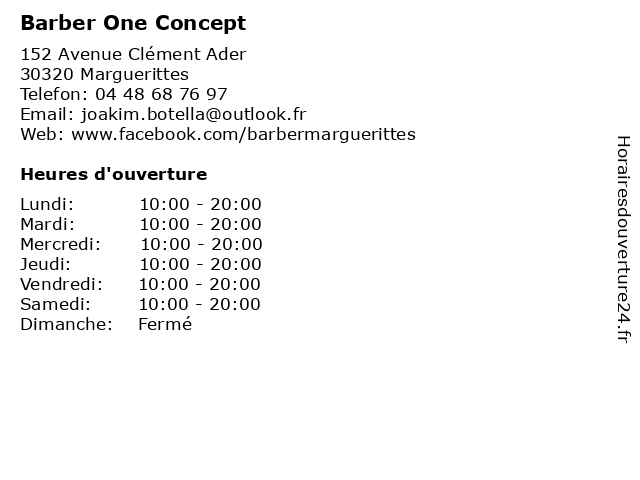 Barber One Concept

152 Avenue Clément Ader
30320 Marguerittes
Telefon: 04 48 68 76 97
Email: joakim.botella@outlook.fr
Web: www.facebook.com/barbermarguerittes

Heures d'ouverture

| | |
|---|---|
| Lundi: | 10:00 - 20:00 |
| Mardi: | 10:00 - 20:00 |
| Mercredi: | 10:00 - 20:00 |
| Jeudi: | 10:00 - 20:00 |
| Vendredi: | 10:00 - 20:00 |
| Samedi: | 10:00 - 20:00 |
| Dimanche: | Fermé |

Horairesdouverture24.fr